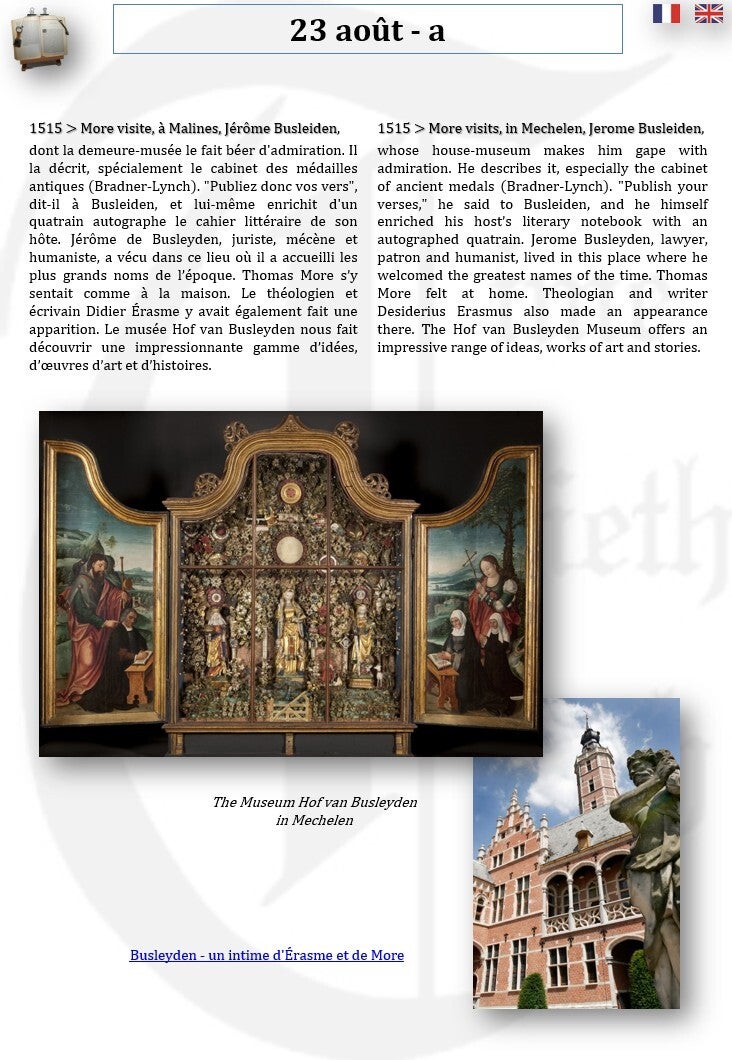 23 août - a

1515 > More visite, à Malines, Jérôme Busleiden, dont la demeure-musée le fait béer d'admiration. Il la décrit, spécialement le cabinet des médailles antiques (Bradner-Lynch). "Publiez donc vos vers", dit-il à Busleiden, et lui-même enrichit d'un quatrain autographe le cahier littéraire de son hôte. Jérôme de Busleyden, juriste, mécène et humaniste, a vécu dans ce lieu où il a accueilli les plus grands noms de l'époque. Thomas More s'y sentait comme à la maison. Le théologien et écrivain Didier Érasme y avait également fait une apparition. Le musée Hof van Busleyden nous fait découvrir une impressionnante gamme d'idées, d'œuvres d'art et d'histoires.

1515 > More visits, in Mechelen, Jerome Busleiden, whose house-museum makes him gape with admiration. He describes it, especially the cabinet of ancient medals (Bradner-Lynch). "Publish your verses," he said to Busleiden, and he himself enriched his host's literary notebook with an autographed quatrain. Jerome Busleyden, lawyer, patron and humanist, lived in this place where he welcomed the greatest names of the time. Thomas More felt at home. Theologian and writer Desiderius Erasmus also made an appearance there. The Hof van Busleyden Museum offers an impressive range of ideas, works of art and stories.

The Museum Hof van Busleyden in Mechelen

Busleyden - un intime d'Érasme et de More